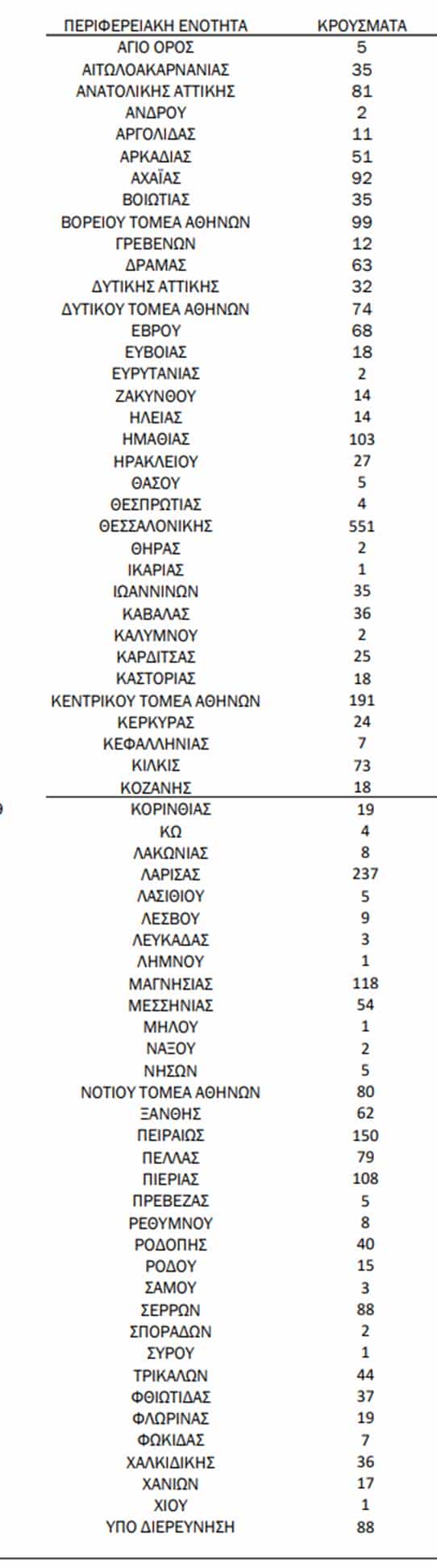 | ΠΕΡΙΦΕΡΕΙΑΚΗ ΕΝΟΤΗΤΑ | ΚΡΟΥΣΜΑΤΑ |
|---|---|
| ΑΓΙΟ ΟΡΟΣ | 5 |
| ΑΙΤΩΛΟΑΚΑΡΝΑΝΙΑΣ | 35 |
| ΑΝΑΤΟΛΙΚΗΣ ΑΤΤΙΚΗΣ | 81 |
| ΑΝΔΡΟΥ | 2 |
| ΑΡΓΟΛΙΔΑΣ | 11 |
| ΑΡΚΑΔΙΑΣ | 51 |
| ΑΧΑΪΑΣ | 92 |
| ΒΟΙΩΤΙΑΣ | 35 |
| ΒΟΡΕΙΟΥ ΤΟΜΕΑ ΑΘΗΝΩΝ | 99 |
| ΓΡΕΒΕΝΩΝ | 12 |
| ΔΡΑΜΑΣ | 63 |
| ΔΥΤΙΚΗΣ ΑΤΤΙΚΗΣ | 32 |
| ΔΥΤΙΚΟΥ ΤΟΜΕΑ ΑΘΗΝΩΝ | 74 |
| ΕΒΡΟΥ | 68 |
| ΕΥΒΟΙΑΣ | 18 |
| ΕΥΡΥΤΑΝΙΑΣ | 2 |
| ΖΑΚΥΝΘΟΥ | 14 |
| ΗΛΕΙΑΣ | 14 |
| ΗΜΑΘΙΑΣ | 103 |
| ΗΡΑΚΛΕΙΟΥ | 27 |
| ΘΑΣΟΥ | 5 |
| ΘΕΣΠΡΩΤΙΑΣ | 4 |
| ΘΕΣΣΑΛΟΝΙΚΗΣ | 551 |
| ΘΗΡΑΣ | 2 |
| ΙΚΑΡΙΑΣ | 1 |
| ΙΩΑΝΝΙΝΩΝ | 35 |
| ΚΑΒΑΛΑΣ | 36 |
| ΚΑΛΥΜΝΟΥ | 2 |
| ΚΑΡΔΙΤΣΑΣ | 25 |
| ΚΑΣΤΟΡΙΑΣ | 18 |
| ΚΕΝΤΡΙΚΟΥ ΤΟΜΕΑ ΑΘΗΝΩΝ | 191 |
| ΚΕΡΚΥΡΑΣ | 24 |
| ΚΕΦΑΛΛΗΝΙΑΣ | 7 |
| ΚΙΛΚΙΣ | 73 |
| ΚΟΖΑΝΗΣ | 18 |
| ΚΟΡΙΝΘΙΑΣ | 19 |
| ΚΩ | 4 |
| ΛΑΚΩΝΙΑΣ | 8 |
| ΛΑΡΙΣΑΣ | 237 |
| ΛΑΣΙΘΙΟΥ | 5 |
| ΛΕΣΒΟΥ | 9 |
| ΛΕΥΚΑΔΑΣ | 3 |
| ΛΗΜΝΟΥ | 1 |
| ΜΑΓΝΗΣΙΑΣ | 118 |
| ΜΕΣΣΗΝΙΑΣ | 54 |
| ΜΗΛΟΥ | 1 |
| ΝΑΞΟΥ | 2 |
| ΝΗΣΩΝ | 5 |
| ΝΟΤΙΟΥ ΤΟΜΕΑ ΑΘΗΝΩΝ | 80 |
| ΞΑΝΘΗΣ | 62 |
| ΠΕΙΡΑΙΩΣ | 150 |
| ΠΕΛΛΑΣ | 79 |
| ΠΙΕΡΙΑΣ | 108 |
| ΠΡΕΒΕΖΑΣ | 5 |
| ΡΕΘΥΜΝΟΥ | 8 |
| ΡΟΔΟΠΗΣ | 40 |
| ΡΟΔΟΥ | 15 |
| ΣΑΜΟΥ | 3 |
| ΣΕΡΡΩΝ | 88 |
| ΣΠΟΡΑΔΩΝ | 2 |
| ΣΥΡΟΥ | 1 |
| ΤΡΙΚΑΛΩΝ | 44 |
| ΦΘΙΩΤΙΔΑΣ | 37 |
| ΦΛΩΡΙΝΑΣ | 19 |
| ΦΩΚΙΔΑΣ | 7 |
| ΧΑΛΚΙΔΙΚΗΣ | 36 |
| ΧΑΝΙΩΝ | 17 |
| ΧΙΟΥ | 1 |
| ΥΠΟ ΔΙΕΡΕΥΝΗΣΗ | 88 |